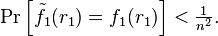 $\Pr\left[\tilde{f}_1(r_1) = f_1(r_1)\right] < \frac{1}{n^2}.$